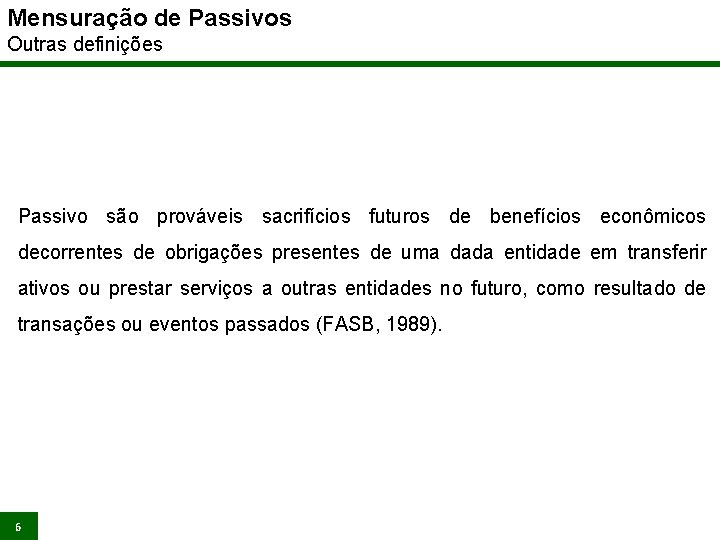 Mensuração de Passivos
Outras definições

Passivo são prováveis sacrifícios futuros de benefícios econômicos decorrentes de obrigações presentes de uma dada entidade em transferir ativos ou prestar serviços a outras entidades no futuro, como resultado de transações ou eventos passados (FASB, 1989).

6